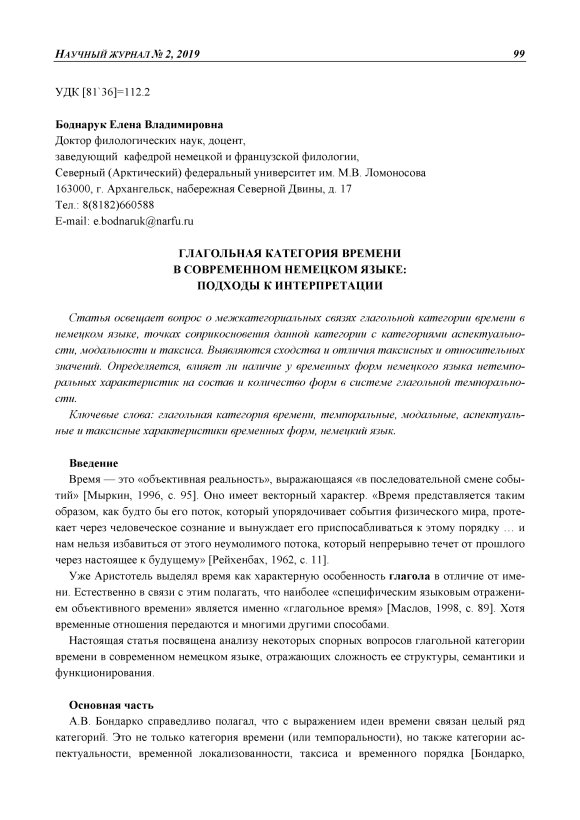 НАУЧНЫЙ ЖУРНАЛ № 2, 2019 99

УДК [81`36]=112.2

Боднарук Елена Владимировна
Доктор филологических наук, доцент,
заведующий кафедрой немецкой и французской филологии,
Северный (Арктический) федеральный университет им. М.В. Ломоносова
163000, г. Архангельск, набережная Северной Двины, д. 17
Тел.: 8(8182)660588
E-mail: e.bodnaruk@narfu.ru

ГЛАГОЛЬНАЯ КАТЕГОРИЯ ВРЕМЕНИ
В СОВРЕМЕННОМ НЕМЕЦКОМ ЯЗЫКЕ:
ПОДХОДЫ К ИНТЕРПРЕТАЦИИ

Статья освещает вопрос о межкатегориальных связях глагольной категории времени в немецком языке, точках соприкосновения данной категории с категориями аспектуальности, модальности и таксиса. Выявляются сходства и отличия таксисных и относительных значений. Определяется, влияет ли наличие у временных форм немецкого языка нетемпоральных характеристик на состав и количество форм в системе глагольной темпоральности.

Ключевые слова: глагольная категория времени, темпоральные, модальные, аспектуальные и таксисные характеристики временных форм, немецкий язык.

Введение
Время — это «объективная реальность», выражающаяся «в последовательной смене событий» [Мыркин, 1996, с. 95]. Оно имеет векторный характер. «Время представляется таким образом, как будто бы его поток, который упорядочивает события физического мира, протекает через человеческое сознание и вынуждает его приспосабливаться к этому порядку … и нам нельзя избавиться от этого неумолимого потока, который непрерывно течет от прошлого через настоящее к будущему» [Рейхенбах, 1962, с. 11].

Уже Аристотель выделял время как характерную особенность глагола в отличие от имени. Естественно в связи с этим полагать, что наиболее «специфическим языковым отражением объективного времени» является именно «глагольное время» [Маслов, 1998, с. 89]. Хотя временные отношения передаются и многими другими способами.

Настоящая статья посвящена анализу некоторых спорных вопросов глагольной категории времени в современном немецком языке, отражающих сложность ее структуры, семантики и функционирования.

Основная часть
А.В. Бондарко справедливо полагал, что с выражением идеи времени связан целый ряд категорий. Это не только категория времени (или темпоральности), но также категории аспектуальности, временной локализованности, таксиса и временного порядка [Бондарко,